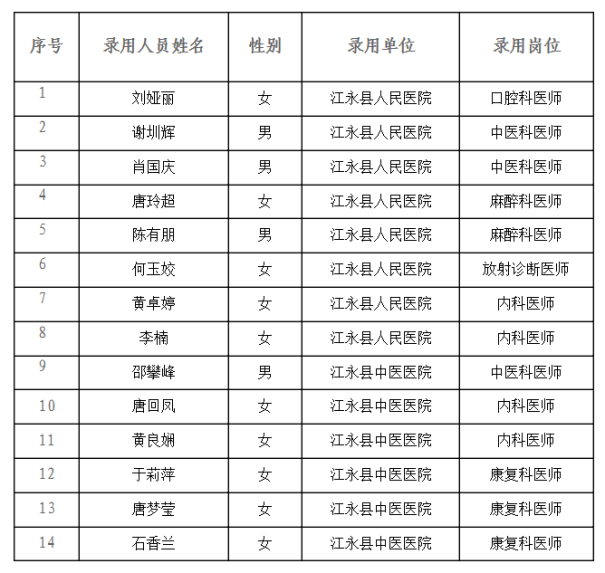 | 序号 | 录用人员姓名 | 性别 | 录用单位 | 录用岗位 |
|---|---|---|---|---|
| 1 | 刘娅丽 | 女 | 江永县人民医院 | 口腔科医师 |
| 2 | 谢圳辉 | 男 | 江永县人民医院 | 中医科医师 |
| 3 | 肖国庆 | 男 | 江永县人民医院 | 中医科医师 |
| 4 | 唐玲超 | 女 | 江永县人民医院 | 麻醉科医师 |
| 5 | 陈有朋 | 男 | 江永县人民医院 | 麻醉科医师 |
| 6 | 何玉姣 | 女 | 江永县人民医院 | 放射诊断医师 |
| 7 | 黄卓婷 | 女 | 江永县人民医院 | 内科医师 |
| 8 | 李楠 | 女 | 江永县人民医院 | 内科医师 |
| 9 | 邵攀峰 | 男 | 江永县中医医院 | 中医科医师 |
| 10 | 唐回凤 | 女 | 江永县中医医院 | 内科医师 |
| 11 | 黄良娴 | 女 | 江永县中医医院 | 内科医师 |
| 12 | 于莉萍 | 女 | 江永县中医医院 | 康复科医师 |
| 13 | 唐梦莹 | 女 | 江永县中医医院 | 康复科医师 |
| 14 | 石香兰 | 女 | 江永县中医医院 | 康复科医师 |